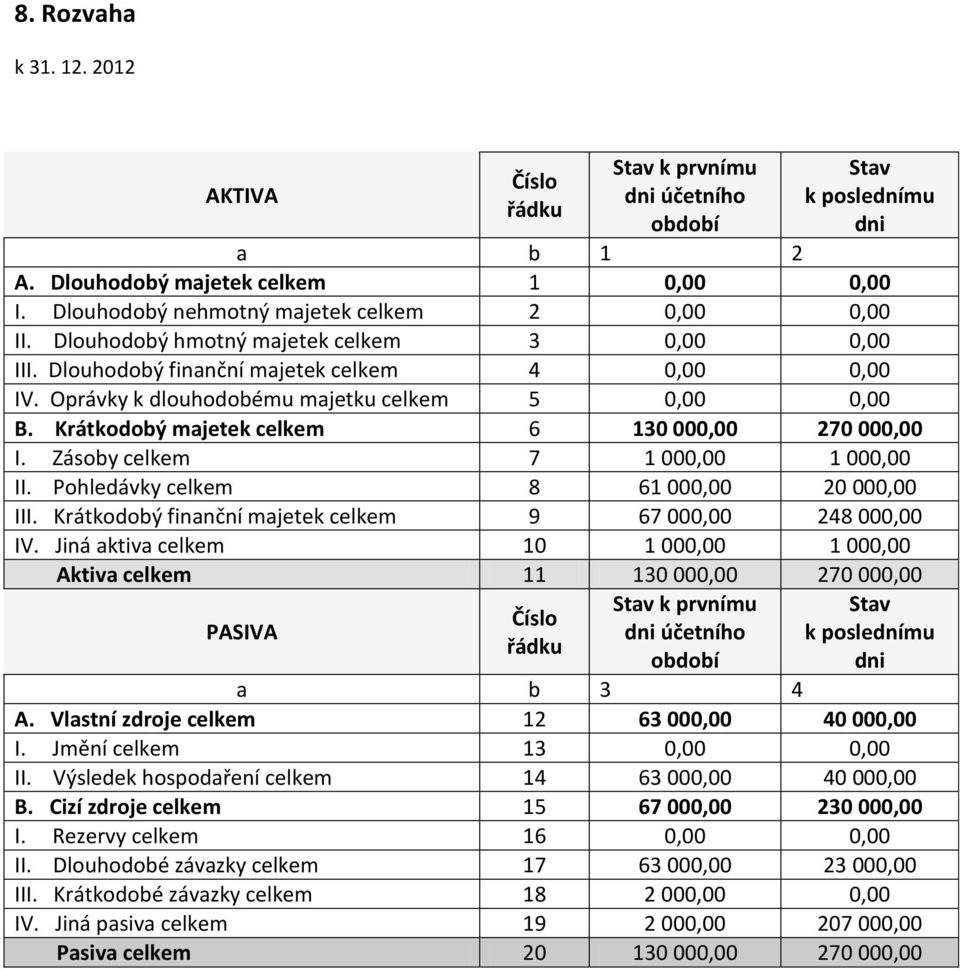 8. Rozvaha

k 31. 12. 2012

| AKTIVA | Číslo řádku | Stav k prvnímu dni účetního období | Stav k poslednímu dni |
|---|---|---|---|
| a | b | 1 | 2 |
| A. Dlouhodobý majetek celkem | 1 | 0,00 | 0,00 |
| I. Dlouhodobý nehmotný majetek celkem | 2 | 0,00 | 0,00 |
| II. Dlouhodobý hmotný majetek celkem | 3 | 0,00 | 0,00 |
| III. Dlouhodobý finanční majetek celkem | 4 | 0,00 | 0,00 |
| IV. Oprávky k dlouhodobému majetku celkem | 5 | 0,00 | 0,00 |
| B. Krátkodobý majetek celkem | 6 | 130 000,00 | 270 000,00 |
| I. Zásoby celkem | 7 | 1 000,00 | 1 000,00 |
| II. Pohledávky celkem | 8 | 61 000,00 | 20 000,00 |
| III. Krátkodobý finanční majetek celkem | 9 | 67 000,00 | 248 000,00 |
| IV. Jiná aktiva celkem | 10 | 1 000,00 | 1 000,00 |
| Aktiva celkem | 11 | 130 000,00 | 270 000,00 |
| PASIVA | Číslo řádku | Stav k prvnímu dni účetního období | Stav k poslednímu dni |
| a | b | 3 | 4 |
| A. Vlastní zdroje celkem | 12 | 63 000,00 | 40 000,00 |
| I. Jmění celkem | 13 | 0,00 | 0,00 |
| II. Výsledek hospodaření celkem | 14 | 63 000,00 | 40 000,00 |
| B. Cizí zdroje celkem | 15 | 67 000,00 | 230 000,00 |
| I. Rezervy celkem | 16 | 0,00 | 0,00 |
| II. Dlouhodobé závazky celkem | 17 | 63 000,00 | 23 000,00 |
| III. Krátkodobé závazky celkem | 18 | 2 000,00 | 0,00 |
| IV. Jiná pasiva celkem | 19 | 2 000,00 | 207 000,00 |
| Pasiva celkem | 20 | 130 000,00 | 270 000,00 |